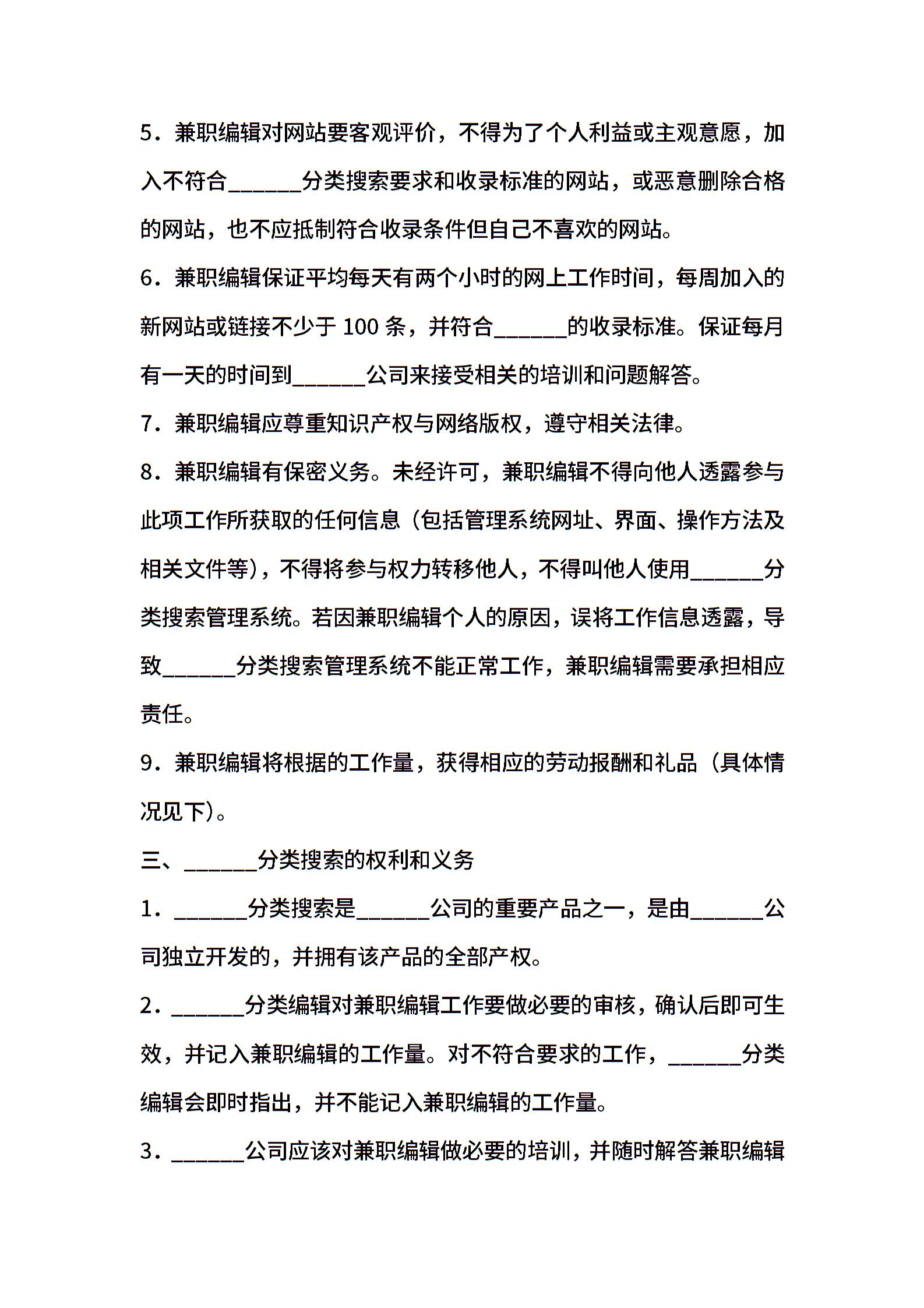 5．兼职编辑对网站要客观评价，不得为了个人利益或主观意愿，加入不符合______分类搜索要求和收录标准的网站，或恶意删除合格的网站，也不应抵制符合收录条件但自己不喜欢的网站。

6．兼职编辑保证平均每天有两个小时的网上工作时间，每周加入的新网站或链接不少于 100 条，并符合______的收录标准。保证每月有一天的时间到______公司来接受相关的培训和问题解答。

7．兼职编辑应尊重知识产权与网络版权，遵守相关法律。

8．兼职编辑有保密义务。未经许可，兼职编辑不得向他人透露参与此项工作所获取的任何信息（包括管理系统网址、界面、操作方法及相关文件等），不得将参与权力转移他人，不得叫他人使用______分类搜索管理系统。若因兼职编辑个人的原因，误将工作信息透露，导致______分类搜索管理系统不能正常工作，兼职编辑需要承担相应责任。

9．兼职编辑将根据的工作量，获得相应的劳动报酬和礼品（具体情况见下）。

三、______分类搜索的权利和义务

1．______分类搜索是______公司的重要产品之一，是由______公司独立开发的，并拥有该产品的全部产权。

2．______分类编辑对兼职编辑工作要做必要的审核，确认后即可生效，并记入兼职编辑的工作量。对不符合要求的工作，______分类编辑会即时指出，并不能记入兼职编辑的工作量。

3．______公司应该对兼职编辑做必要的培训，并随时解答兼职编辑